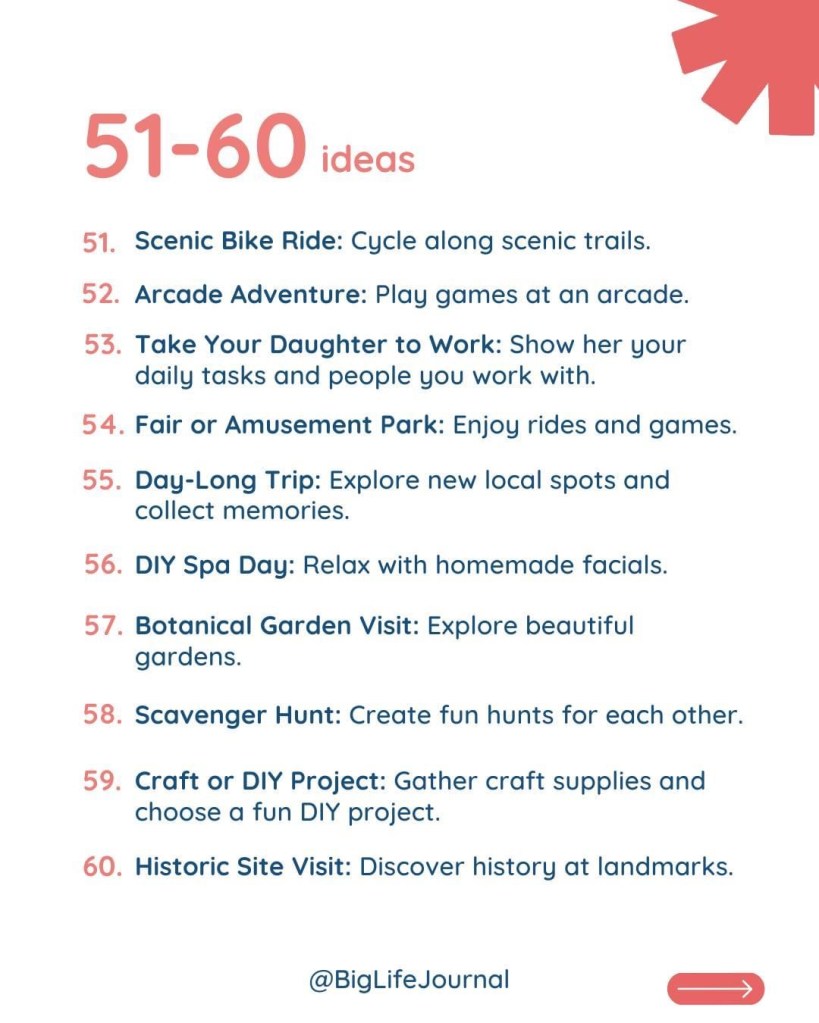 51-60 ideas

51. Scenic Bike Ride: Cycle along scenic trails.

52. Arcade Adventure: Play games at an arcade.

53. Take Your Daughter to Work: Show her your daily tasks and people you work with.

54. Fair or Amusement Park: Enjoy rides and games.

55. Day-Long Trip: Explore new local spots and collect memories.

56. DIY Spa Day: Relax with homemade facials.

57. Botanical Garden Visit: Explore beautiful gardens.

58. Scavenger Hunt: Create fun hunts for each other.

59. Craft or DIY Project: Gather craft supplies and choose a fun DIY project.

60. Historic Site Visit: Discover history at landmarks.

@BigLifeJournal